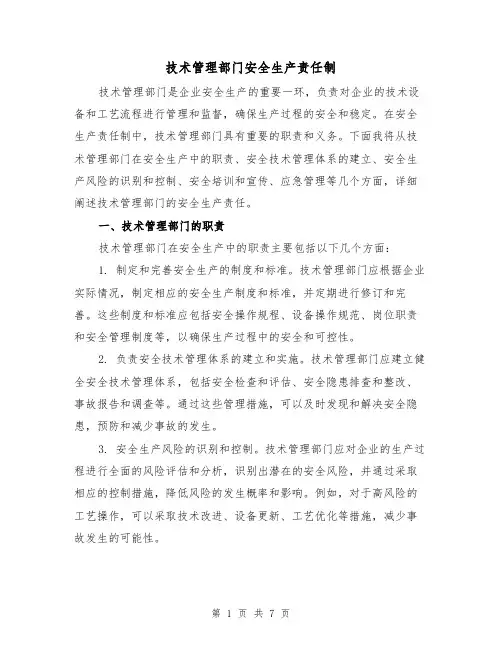 技术管理部门安全生产责任制

技术管理部门是企业安全生产的重要一环，负责对企业的技术设备和工艺流程进行管理和监督，确保生产过程的安全和稳定。在安全生产责任制中，技术管理部门具有重要的职责和义务。下面我将从技术管理部门在安全生产中的职责、安全技术管理体系的建立、安全生产风险的识别和控制、安全培训和宣传、应急管理等几个方面，详细阐述技术管理部门的安全生产责任。

一、技术管理部门的职责

技术管理部门在安全生产中的职责主要包括以下几个方面：

1. 制定和完善安全生产的制度和标准。技术管理部门应根据企业实际情况，制定相应的安全生产制度和标准，并定期进行修订和完善。这些制度和标准应包括安全操作规程、设备操作规范、岗位职责和安全管理制度等，以确保生产过程中的安全和可控性。

2. 负责安全技术管理体系的建立和实施。技术管理部门应建立健全安全技术管理体系，包括安全检查和评估、安全隐患排查和整改、事故报告和调查等。通过这些管理措施，可以及时发现和解决安全隐患，预防和减少事故的发生。

3. 安全生产风险的识别和控制。技术管理部门应对企业的生产过程进行全面的风险评估和分析，识别出潜在的安全风险，并通过采取相应的控制措施，降低风险的发生概率和影响。例如，对于高风险的工艺操作，可以采取技术改进、设备更新、工艺优化等措施，减少事故发生的可能性。

第 1 页 共 7 页